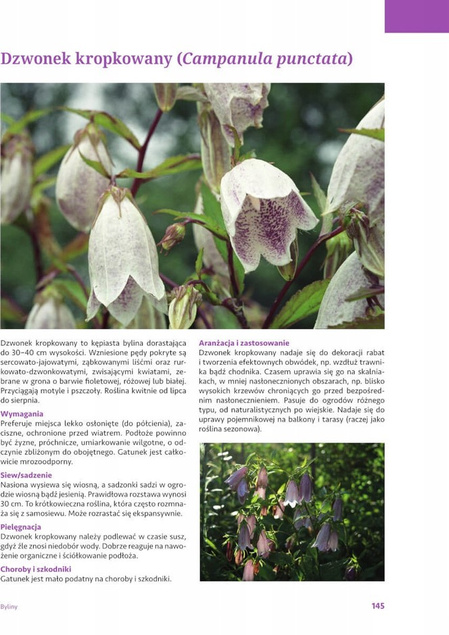 Dzwonek kropkowany (Campanula punctata)

Dzwonek kropkowany to kępiasta bylina dorastająca do 30–40 cm wysokości. Wzniesione pędy pokryte są sercowato-jajowatymi, ząbkowanymi liśćmi oraz rurkowato-dzwonkowatymi, zwisającymi kwiatami, zebrane w grona o barwie fioletowej, różowej lub białej. Przyciągają motyle i pszczoły. Roślina kwitnie od lipca do sierpnia.

Wymagania
Preferuje miejsca lekko osłonięte (do półcienia), zaciszne, ochronione przed wiatrem. Podłoże powinno być żyzne, próchnicze, umiarkowanie wilgotne, o odczynie zbliżonym do obojętnego. Gatunek jest całkowicie mrozoodporny.

Siew/sadzenie
Nasiona wysiewa się wiosną, a sadzonki sadzi w ogrodzie wiosną bądź jesienią. Prawidłowa rozstawa wynosi 30 cm. To krótkowieczna roślina, która często rozmnaża się z samosiewu. Może rozrastać się ekspansywnie.

Pielęgnacja
Dzwonek kropkowany należy podlewać w czasie susz, gdyż źle znosi niedobór wody. Dobrze reaguje na nawożenie organiczne i ściółkowanie podłoża.

Choroby i szkodniki
Gatunek jest mało podatny na choroby i szkodniki.

Aranżacja i zastosowanie
Dzwonek kropkowany nadaje się do dekoracji rabat i tworzenia efektownych obwódek, np. wzdłuż trawnika bądź chodnika. Czasem uprawia się go na skalniakach, w mniej nasłonecznionych obszarach, np. blisko wysokich krzewów chroniących go przed bezpośrednim nasłonecznieniem. Pasuje do ogrodów różnego typu, od naturalistycznych po wiejskie. Nadaje się do uprawy pojemnikowej na balkony i tarasy (raczej jako roślina sezonowa).

Byliny

145